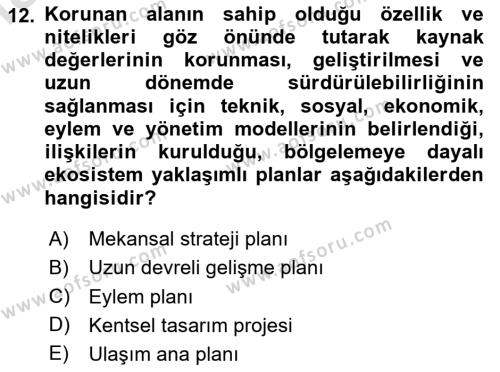 12. Korunan alanın sahip olduğu özellik ve nitelikleri göz önünde tutarak kaynak değerlerinin korunması, geliştirilmesi ve uzun dönemde sürdürülebilirliğinin sağlanması için teknik, sosyal, ekonomik, eylem ve yönetim modellerinin belirlendiği, ilişkilerin kurulduğu, bölgelemeye dayalı ekosistem yaklaşımlı planlar aşağıdakilerden hangisidir?

A) Mekansal strateji planı
B) Uzun devreli gelişme planı
C) Eylem planı
D) Kentsel tasarım projesi
E) Ulaşım ana planı

www.aofsoru.com